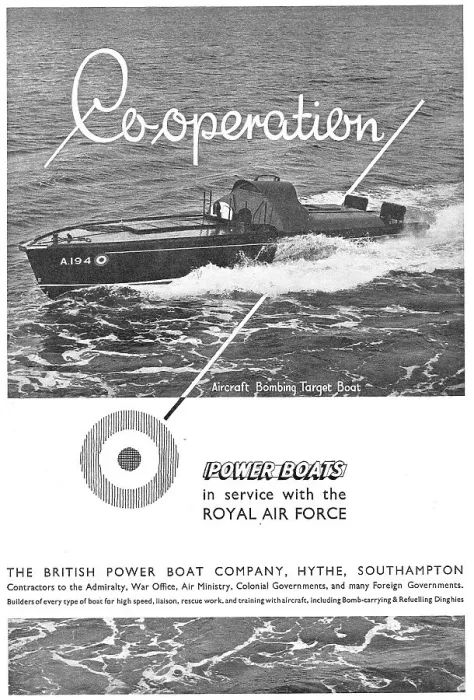 Co-operation

A.194

Aircraft Bombing Target Boat

POWER BOATS
in service with the
ROYAL AIR FORCE

THE BRITISH POWER BOAT COMPANY, HYTHE, SOUTHAMPTON
Contractors to the Admiralty, War Office, Air Ministry, Colonial Governments, and many Foreign Governments.
Builders of every type of boat for high speed, liaison, rescue work, and training with aircraft, including Bomb-carrying & Refuelling Dinghies